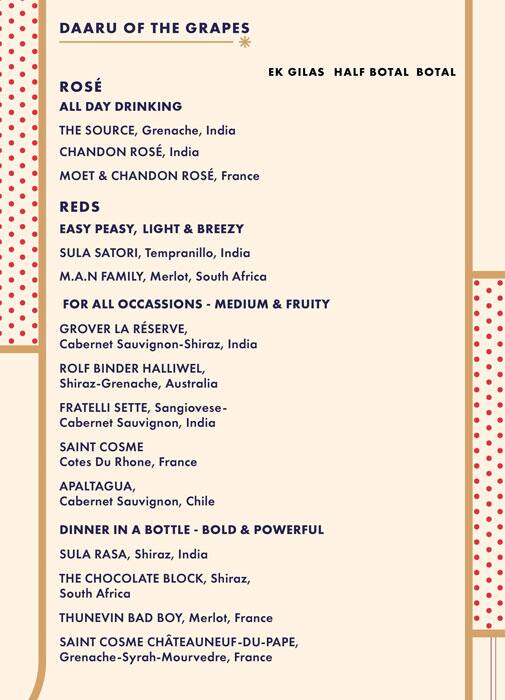 DAARU OF THE GRAPES

EK GILAS HALF BOTAL BOTAL

ROSÉ
ALL DAY DRINKING

THE SOURCE, Grenache, India

CHANDON ROSÉ, India

MOET & CHANDON ROSÉ, France

REDS
EASY PEASY, LIGHT & BREEZY

SULA SATORI, Tempranillo, India

M.A.N FAMILY, Merlot, South Africa

FOR ALL OCCASSIONS - MEDIUM & FRUITY

GROVER LA RÉSERVE, Cabernet Sauvignon-Shiraz, India

ROLF BINDER HALLIWEL, Shiraz-Grenache, Australia

FRATELLI SETTE, Sangiovese-Cabernet Sauvignon, India

SAINT COSME Cotes Du Rhone, France

APALTAGUA, Cabernet Sauvignon, Chile

DINNER IN A BOTTLE - BOLD & POWERFUL

SULA RASA, Shiraz, India

THE CHOCOLATE BLOCK, Shiraz, South Africa

THUNEVIN BAD BOY, Merlot, France

SAINT COSME CHÂTEAUNEUF-DU-PAPE, Grenache-Syrah-Mourvedre, France